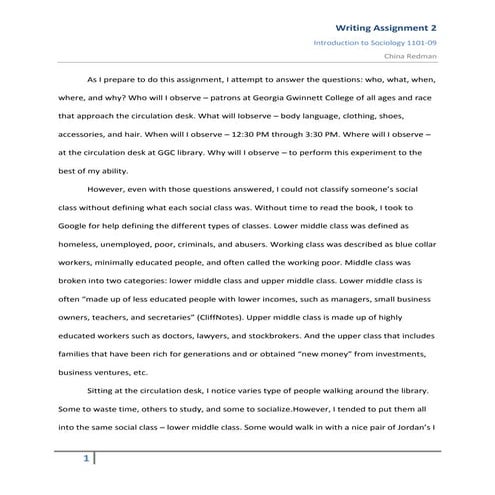 Writing Assignment 2

Introduction to Sociology 1101-09

China Redman

As I prepare to do this assignment, I attempt to answer the questions: who, what, when, where, and why? Who will I observe – patrons at Georgia Gwinnett College of all ages and race that approach the circulation desk. What will Iobserve – body language, clothing, shoes, accessories, and hair. When will I observe – 12:30 PM through 3:30 PM. Where will I observe – at the circulation desk at GGC library. Why will I observe – to perform this experiment to the best of my ability.

However, even with those questions answered, I could not classify someone's social class without defining what each social class was. Without time to read the book, I took to Google for help defining the different types of classes. Lower middle class was defined as homeless, unemployed, poor, criminals, and abusers. Working class was described as blue collar workers, minimally educated people, and often called the working poor. Middle class was broken into two categories: lower middle class and upper middle class. Lower middle class is often "made up of less educated people with lower incomes, such as managers, small business owners, teachers, and secretaries" (CliffNotes). Upper middle class is made up of highly educated workers such as doctors, lawyers, and stockbrokers. And the upper class that includes families that have been rich for generations and or obtained "new money" from investments, business ventures, etc.

Sitting at the circulation desk, I notice varies type of people walking around the library. Some to waste time, others to study, and some to socialize.However, I tended to put them all into the same social class – lower middle class. Some would walk in with a nice pair of Jordan's I

1